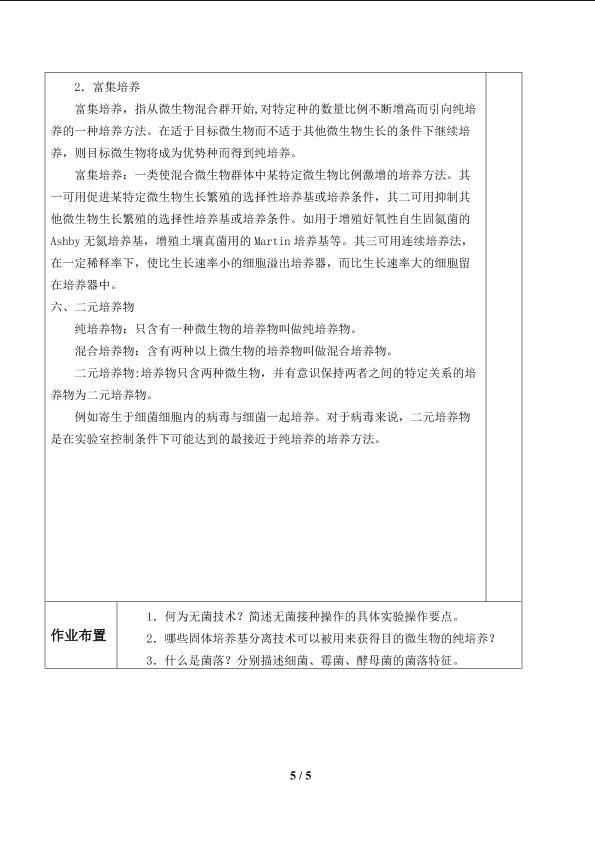 2．富集培养

富集培养，指从微生物混合群开始,对特定种的数量比例不断增高而引向纯培养的一种培养方法。在适于目标微生物而不适于其他微生物生长的条件下继续培养，则目标微生物将成为优势种而得到纯培养。

富集培养：一类使混合微生物群体中某特定微生物比例激增的培养方法。其一可用促进某特定微生物生长繁殖的选择性培养基或培养条件，其二可用抑制其他微生物生长繁殖的选择性培养基或培养条件。如用于增殖好氧性自生固氮菌的Ashby无氮培养基，增殖土壤真菌用的Martin培养基等。其三可用连续培养法，在一定稀释率下，使比生长速率小的细胞溢出培养器，而比生长速率大的细胞留在培养器中。

六、二元培养物

纯培养物：只含有一种微生物的培养物叫做纯培养物。

混合培养物：含有两种以上微生物的培养物叫做混合培养物。

二元培养物:培养物只含两种微生物，并有意识保持两者之间的特定关系的培养物为二元培养物。

例如寄生于细菌细胞内的病毒与细菌一起培养。对于病毒来说，二元培养物是在实验室控制条件下可能达到的最接近于纯培养的培养方法。

作业布置

1．何为无菌技术？简述无菌接种操作的具体实验操作要点。
2．哪些固体培养基分离技术可以被用来获得目的微生物的纯培养？
3．什么是菌落？分别描述细菌、霉菌、酵母菌的菌落特征。

5 / 5